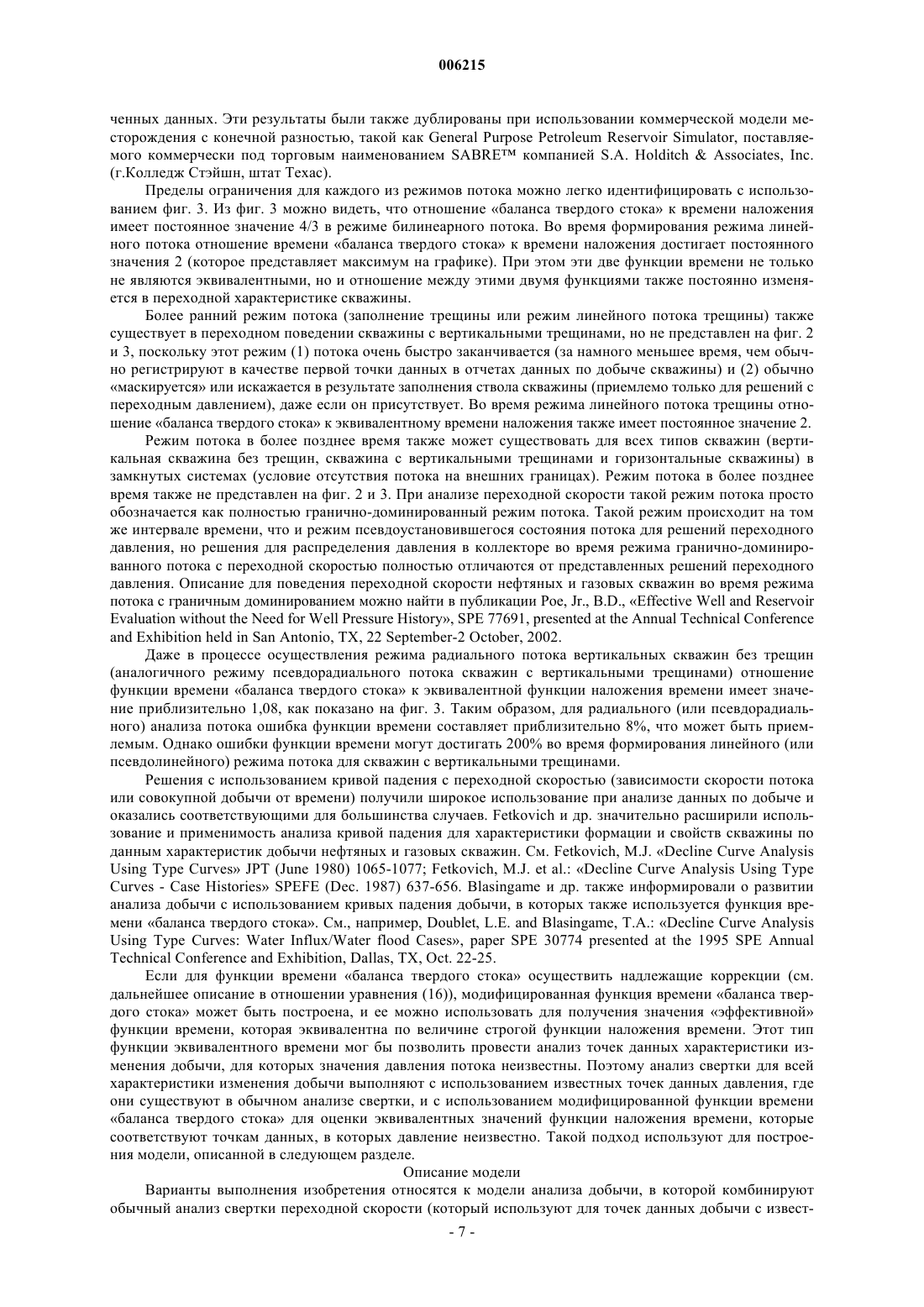 006215

ченных данных. Эти результаты были также дублированы при использовании коммерческой модели месторождения с конечной разностью, такой как General Purpose Petroleum Reservoir Simulator, поставляемого коммерчески под торговым наименованием SABRE™ компанией S.A. Holditch & Associates, Inc. (г.Колледж Стэйшн, штат Техас).

Пределы ограничения для каждого из режимов потока можно легко идентифицировать с использованием фиг. 3. Из фиг. 3 можно видеть, что отношение «баланса твердого стока» к времени наложения имеет постоянное значение 4/3 в режиме билинеарного потока. Во время формирования режима линейного потока отношение времени «баланса твердого стока» к времени наложения достигает постоянного значения 2 (которое представляет максимум на графике). При этом эти две функции времени не только не являются эквивалентными, но и отношение между этими двумя функциями также постоянно изменяется в переходной характеристике скважины.

Более ранний режим потока (заполнение трещины или режим линейного потока трещины) также существует в переходном поведении скважины с вертикальными трещинами, но не представлен на фиг. 2 и 3, поскольку этот режим (1) потока очень быстро заканчивается (за намного меньшее время, чем обычно регистрируют в качестве первой точки данных в отчетах данных по добыче скважины) и (2) обычно «маскируется» или искажается в результате заполнения ствола скважины (приемлемо только для решений с переходным давлением), даже если он присутствует. Во время режима линейного потока трещины отношение «баланса твердого стока» к эквивалентному времени наложения также имеет постоянное значение 2.

Режим потока в более позднее время также может существовать для всех типов скважин (вертикальная скважина без трещин, скважина с вертикальными трещинами и горизонтальные скважины) в замкнутых системах (условие отсутствия потока на внешних границах). Режим потока в более позднее время также не представлен на фиг. 2 и 3. При анализе переходной скорости такой режим потока просто обозначается как полностью гранично-доминированный режим потока. Такой режим происходит на том же интервале времени, что и режим псевдоустановившегося состояния потока для решений переходного давления, но решения для распределения давления в коллекторе во время режима гранично-доминированного потока с переходной скоростью полностью отличаются от представленных решений переходного давления. Описание для поведения переходной скорости нефтяных и газовых скважин во время режима потока с граничным доминированием можно найти в публикации Poe, Jr., B.D., «Effective Well and Reservoir Evaluation without the Need for Well Pressure History», SPE 77691, presented at the Annual Technical Conference and Exhibition held in San Antonio, TX, 22 September-2 October, 2002.

Даже в процессе осуществления режима радиального потока вертикальных скважин без трещин (аналогичного режиму псевдорадиального потока скважин с вертикальными трещинами) отношение функции времени «баланса твердого стока» к эквивалентной функции наложения времени имеет значение приблизительно 1,08, как показано на фиг. 3. Таким образом, для радиального (или псевдорадиального) анализа потока ошибка функции времени составляет приблизительно 8%, что может быть приемлемым. Однако ошибки функции времени могут достигать 200% во время формирования линейного (или псевдолинейного) режима потока для скважин с вертикальными трещинами.

Решения с использованием кривой падения с переходной скоростью (зависимости скорости потока или совокупной добычи от времени) получили широкое использование при анализе данных по добыче и оказались соответствующими для большинства случаев. Fetkovich и др. значительно расширили использование и применимость анализа кривой падения для характеристики формации и свойств скважины по данным характеристик добычи нефтяных и газовых скважин. См. Fetkovich, M.J. «Decline Curve Analysis Using Type Curves» JPT (June 1980) 1065-1077; Fetkovich, M.J. et al.: «Decline Curve Analysis Using Type Curves - Case Histories» SPEFE (Dec. 1987) 637-656. Blasingame и др. также информировали о развитии анализа добычи с использованием кривых падения добычи, в которых также используется функция времени «баланса твердого стока». См., например, Doublet, L.E. and Blasingame, T.A.: «Decline Curve Analysis Using Type Curves: Water Influx/Water flood Cases», paper SPE 30774 presented at the 1995 SPE Annual Technical Conference and Exhibition, Dallas, TX, Oct. 22-25.

Если для функции времени «баланса твердого стока» осуществить надлежащие коррекции (см. дальнейшее описание в отношении уравнения (16)), модифицированная функция времени «баланса твердого стока» может быть построена, и ее можно использовать для получения значения «эффективной» функции времени, которая эквивалентна по величине строгой функции наложения времени. Этот тип функции эквивалентного времени мог бы позволить провести анализ точек данных характеристики изменения добычи, для которых значения давления потока неизвестны. Поэтому анализ свертки для всей характеристики изменения добычи выполняют с использованием известных точек данных давления, где они существуют в обычном анализе свертки, и с использованием модифицированной функции времени «баланса твердого стока» для оценки эквивалентных значений функции наложения времени, которые соответствуют точкам данных, в которых давление неизвестно. Такой подход используют для построения модели, описанной в следующем разделе.

Описание модели

Варианты выполнения изобретения относятся к модели анализа добычи, в которой комбинируют обычный анализ свертки переходной скорости (который используют для точек данных добычи с извест-

- 7 -